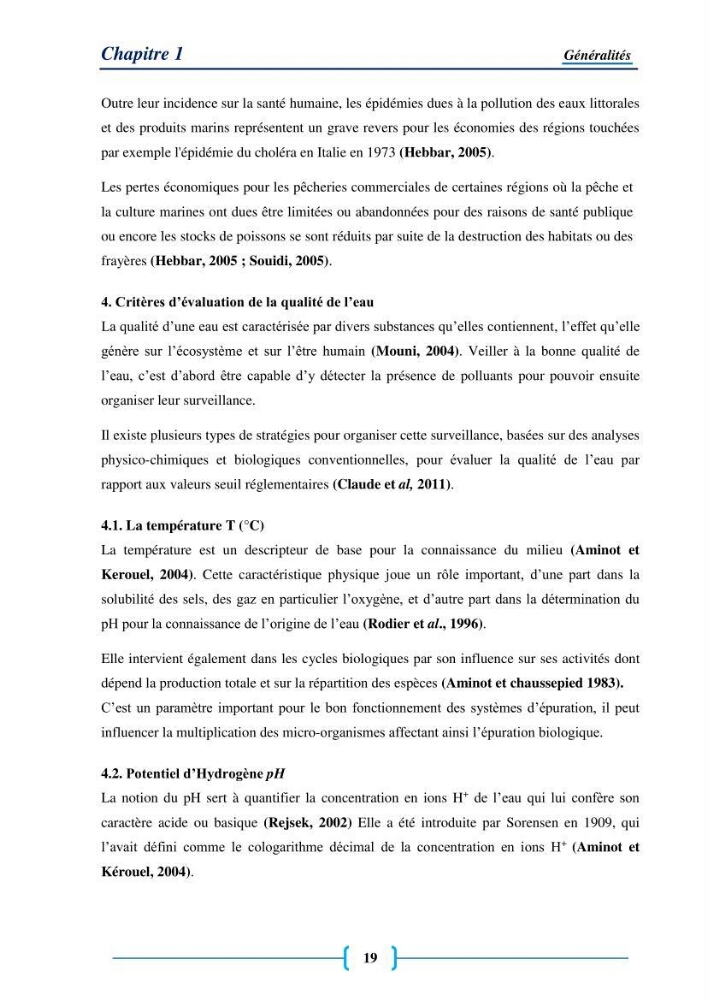 Chapitre 1

Généralités

Outre leur incidence sur la santé humaine, les épidémies dues à la pollution des eaux littorales et des produits marins représentent un grave revers pour les économies des régions touchées par exemple l'épidémie du choléra en Italie en 1973 (Hebbar, 2005).

Les pertes économiques pour les pêcheries commerciales de certaines régions où la pêche et la culture marines ont dues être limitées ou abandonnées pour des raisons de santé publique ou encore les stocks de poissons se sont réduits par suite de la destruction des habitats ou des frayères (Hebbar, 2005 ; Souidi, 2005).

4. Critères d'évaluation de la qualité de l'eau

La qualité d'une eau est caractérisée par divers substances qu'elles contiennent, l'effet qu'elle génère sur l'écosystème et sur l'être humain (Mouni, 2004). Veiller à la bonne qualité de l'eau, c'est d'abord être capable d'y détecter la présence de polluants pour pouvoir ensuite organiser leur surveillance.

Il existe plusieurs types de stratégies pour organiser cette surveillance, basées sur des analyses physico-chimiques et biologiques conventionnelles, pour évaluer la qualité de l'eau par rapport aux valeurs seuil réglementaires (Claude et al, 2011).

4.1. La température T (°C)

La température est un descripteur de base pour la connaissance du milieu (Aminot et Kerouel, 2004). Cette caractéristique physique joue un rôle important, d'une part dans la solubilité des sels, des gaz en particulier l'oxygène, et d'autre part dans la détermination du pH pour la connaissance de l'origine de l'eau (Rodier et al., 1996).

Elle intervient également dans les cycles biologiques par son influence sur ses activités dont dépend la production totale et sur la répartition des espèces (Aminot et chaussepied 1983). C'est un paramètre important pour le bon fonctionnement des systèmes d'épuration, il peut influencer la multiplication des micro-organismes affectant ainsi l'épuration biologique.

4.2. Potentiel d'Hydrogène pH

La notion du pH sert à quantifier la concentration en ions $H^+$ de l'eau qui lui confère son caractère acide ou basique (Rejsek, 2002) Elle a été introduite par Sorensen en 1909, qui l'avait défini comme le cologarithme décimal de la concentration en ions $H^+$ (Aminot et Kérouel, 2004).

19